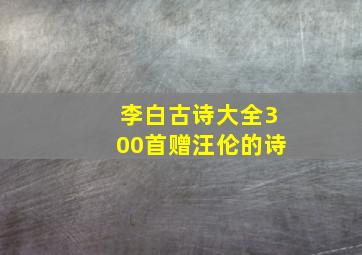 李白古诗大全300首赠汪伦的诗